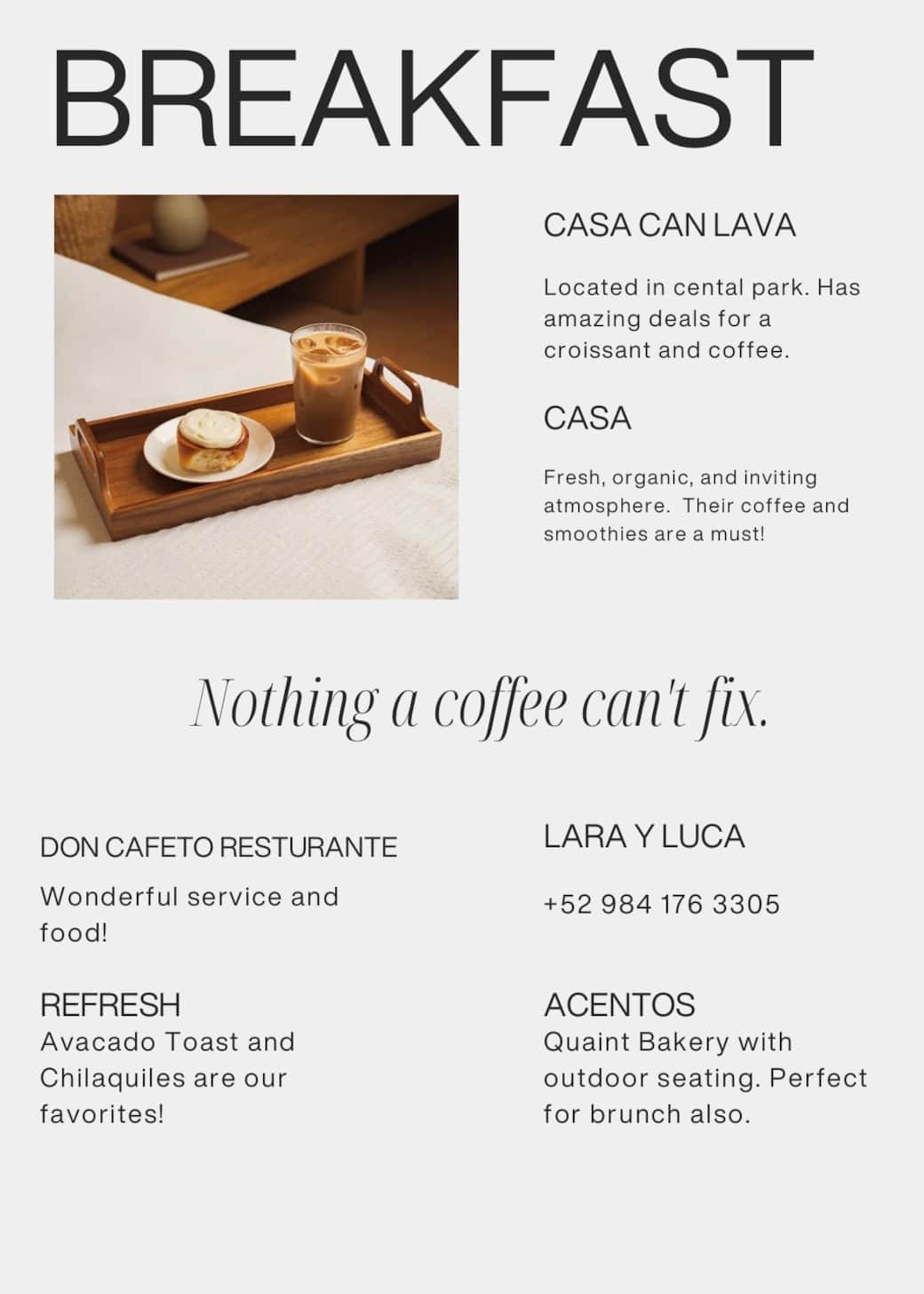 BREAKFAST

CASA CAN LAVA

Located in cental park. Has amazing deals for a croissant and coffee.

CASA

Fresh, organic, and inviting atmosphere. Their coffee and smoothies are a must!

Nothing a coffee can't fix.

DON CAFETO RESTURANTE

Wonderful service and food!

REFRESH
Avacado Toast and Chilaquiles are our favorites!

LARA Y LUCA

+52 984 176 3305

ACENTOS
Quaint Bakery with outdoor seating. Perfect for brunch also.